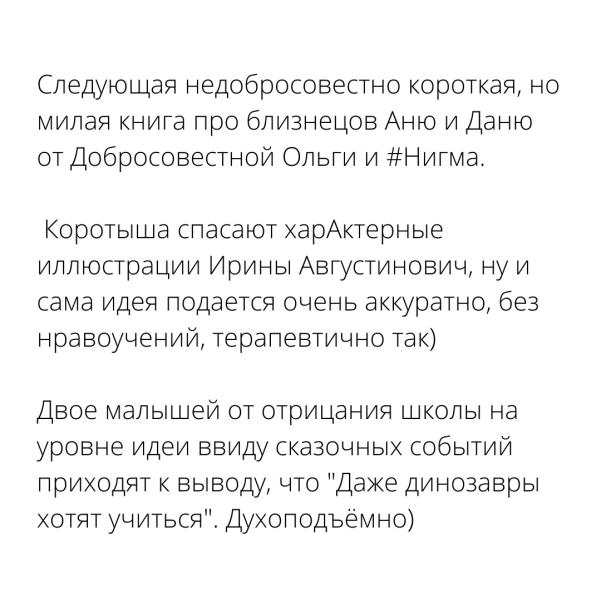 Следующая недобросовестно короткая, но милая книга про близнецов Аню и Даню от Добросовестной Ольги и #Нигма.

Коротыша спасают харАктерные иллюстрации Ирины Августинович, ну и сама идея подается очень аккуратно, без нравоучений, терапевтично так)

Двое малышей от отрицания школы на уровне идеи ввиду сказочных событий приходят к выводу, что "Даже динозавры хотят учиться". Духоподъёмно)